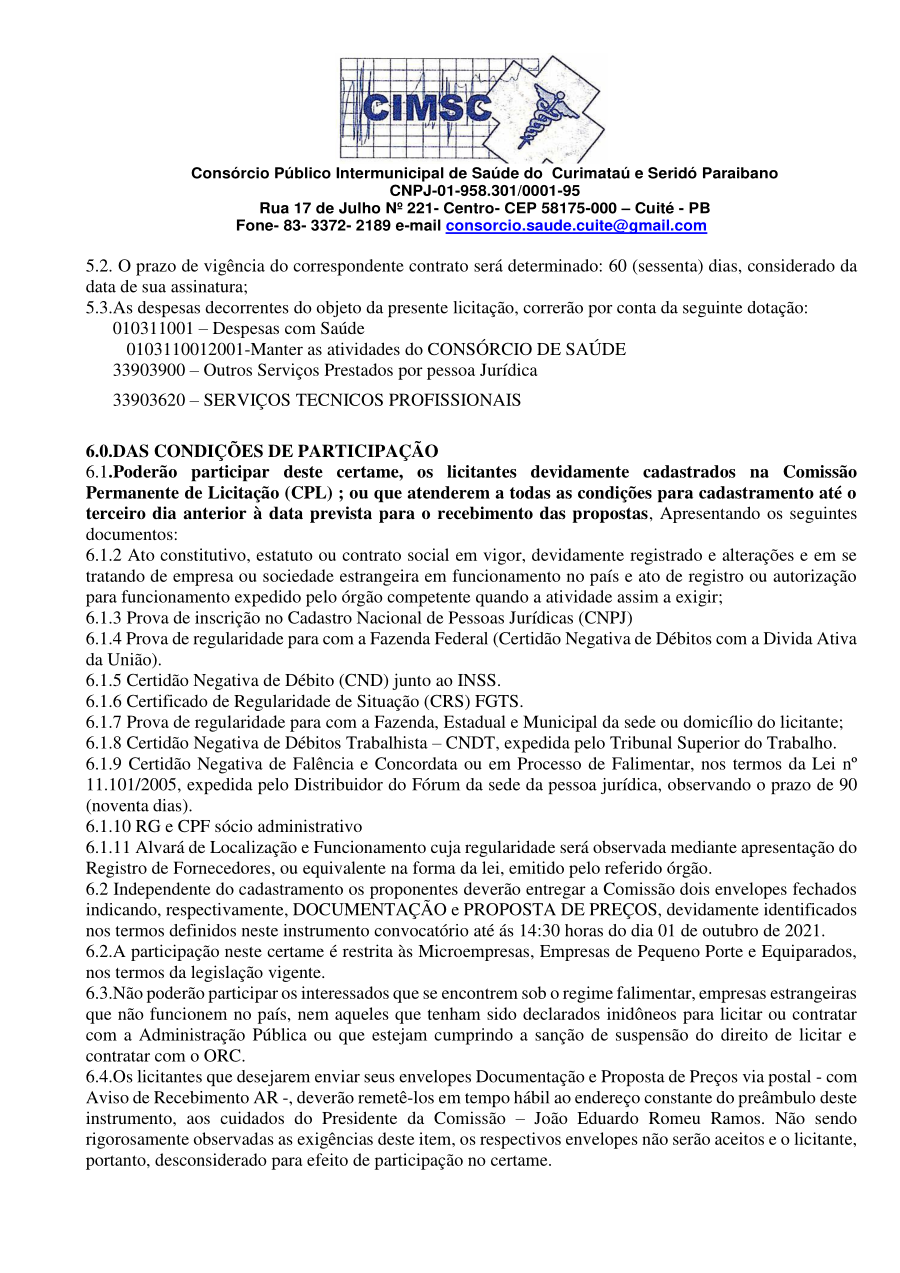 CIMSC

Consórcio Público Intermunicipal de Saúde do Curimataú e Seridó Paraibano
CNPJ-01-958.301/0001-95
Rua 17 de Julho Nº 221- Centro- CEP 58175-000 – Cuité - PB
Fone- 83- 3372- 2189 e-mail consorcio.saude.cuite@gmail.com

5.2. O prazo de vigência do correspondente contrato será determinado: 60 (sessenta) dias, considerado da data de sua assinatura;
5.3.As despesas decorrentes do objeto da presente licitação, correrão por conta da seguinte dotação:
010311001 – Despesas com Saúde
0103110012001-Manter as atividades do CONSÓRCIO DE SAÚDE
33903900 – Outros Serviços Prestados por pessoa Jurídica

33903620 – SERVIÇOS TECNICOS PROFISSIONAIS

6.0.DAS CONDIÇÕES DE PARTICIPAÇÃO
6.1.Poderão participar deste certame, os licitantes devidamente cadastrados na Comissão Permanente de Licitação (CPL) ; ou que atenderem a todas as condições para cadastramento até o terceiro dia anterior à data prevista para o recebimento das propostas, Apresentando os seguintes documentos:
6.1.2 Ato constitutivo, estatuto ou contrato social em vigor, devidamente registrado e alterações e em se tratando de empresa ou sociedade estrangeira em funcionamento no país e ato de registro ou autorização para funcionamento expedido pelo órgão competente quando a atividade assim a exigir;
6.1.3 Prova de inscrição no Cadastro Nacional de Pessoas Jurídicas (CNPJ)
6.1.4 Prova de regularidade para com a Fazenda Federal (Certidão Negativa de Débitos com a Divida Ativa da União).
6.1.5 Certidão Negativa de Débito (CND) junto ao INSS.
6.1.6 Certificado de Regularidade de Situação (CRS) FGTS.
6.1.7 Prova de regularidade para com a Fazenda, Estadual e Municipal da sede ou domicílio do licitante;
6.1.8 Certidão Negativa de Débitos Trabalhista – CNDT, expedida pelo Tribunal Superior do Trabalho.
6.1.9 Certidão Negativa de Falência e Concordata ou em Processo de Falimentar, nos termos da Lei nº 11.101/2005, expedida pelo Distribuidor do Fórum da sede da pessoa jurídica, observando o prazo de 90 (noventa dias).
6.1.10 RG e CPF sócio administrativo
6.1.11 Alvará de Localização e Funcionamento cuja regularidade será observada mediante apresentação do Registro de Fornecedores, ou equivalente na forma da lei, emitido pelo referido órgão.
6.2 Independente do cadastramento os proponentes deverão entregar a Comissão dois envelopes fechados indicando, respectivamente, DOCUMENTAÇÃO e PROPOSTA DE PREÇOS, devidamente identificados nos termos definidos neste instrumento convocatório até ás 14:30 horas do dia 01 de outubro de 2021.
6.2.A participação neste certame é restrita às Microempresas, Empresas de Pequeno Porte e Equiparados, nos termos da legislação vigente.
6.3.Não poderão participar os interessados que se encontrem sob o regime falimentar, empresas estrangeiras que não funcionem no país, nem aqueles que tenham sido declarados inidôneos para licitar ou contratar com a Administração Pública ou que estejam cumprindo a sanção de suspensão do direito de licitar e contratar com o ORC.
6.4.Os licitantes que desejarem enviar seus envelopes Documentação e Proposta de Preços via postal - com Aviso de Recebimento AR -, deverão remetê-los em tempo hábil ao endereço constante do preâmbulo deste instrumento, aos cuidados do Presidente da Comissão – João Eduardo Romeu Ramos. Não sendo rigorosamente observadas as exigências deste item, os respectivos envelopes não serão aceitos e o licitante, portanto, desconsiderado para efeito de participação no certame.